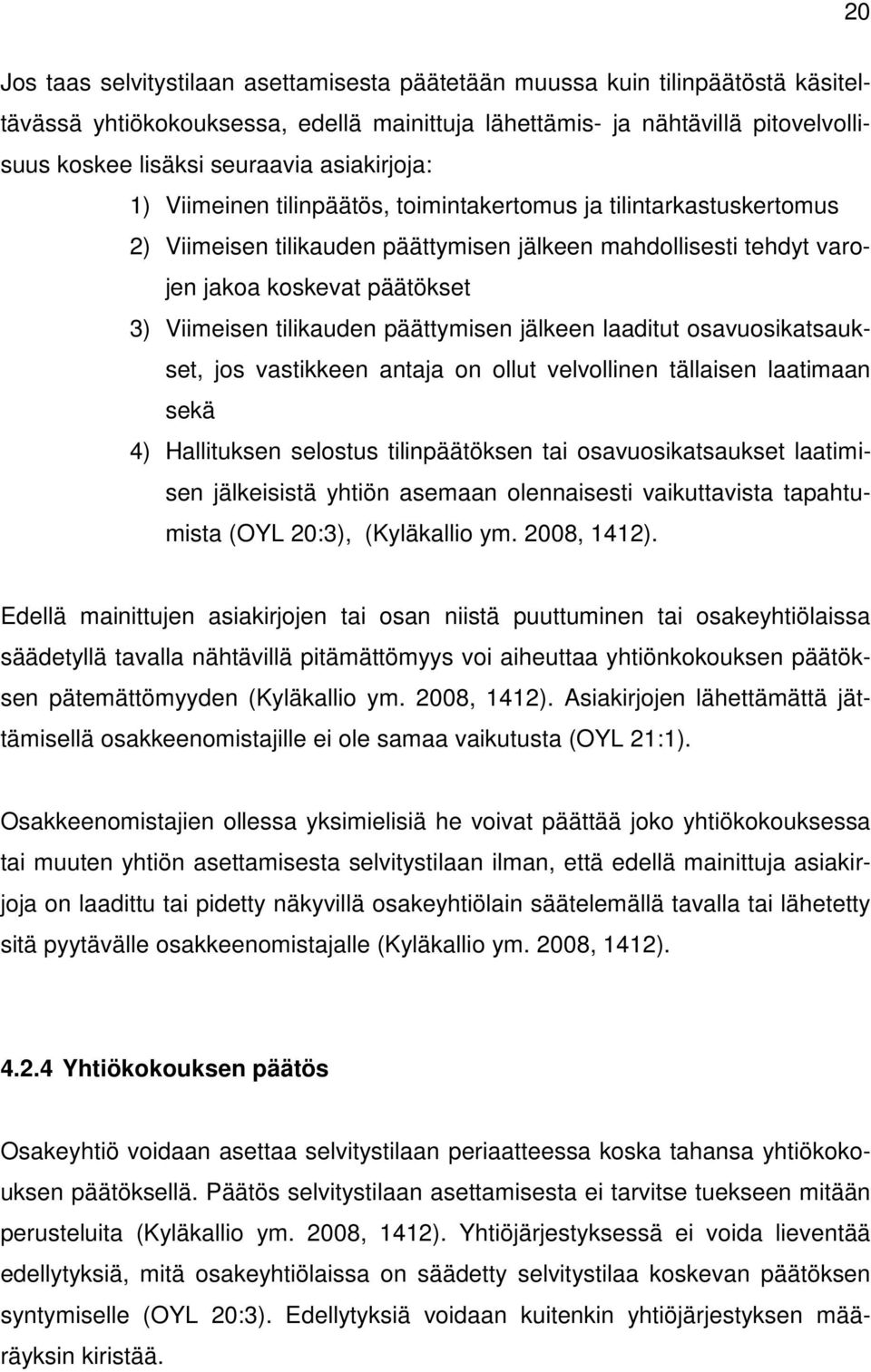 20

Jos taas selvitystilaan asettamisesta päätetään muussa kuin tilinpäätöstä käsiteltävässä yhtiökokouksessa, edellä mainittuja lähettämis- ja nähtävillä pitovelvollisuus koskee lisäksi seuraavia asiakirjoja:

1) Viimeinen tilinpäätös, toimintakertomus ja tilintarkastuskertomus
2) Viimeisen tilikauden päättymisen jälkeen mahdollisesti tehdyt varojen jakoa koskevat päätökset
3) Viimeisen tilikauden päättymisen jälkeen laaditut osavuosikatsaukset, jos vastikkeen antaja on ollut velvollinen tällaisen laatimaan sekä
4) Hallituksen selostus tilinpäätöksen tai osavuosikatsaukset laatimisen jälkeisistä yhtiön asemaan olennaisesti vaikuttavista tapahtumista (OYL 20:3), (Kyläkallio ym. 2008, 1412).

Edellä mainittujen asiakirjojen tai osan niistä puuttuminen tai osakeyhtiölaissa säädetyllä tavalla nähtävillä pitämättömyys voi aiheuttaa yhtiönkokouksen päätöksen pätemättömyyden (Kyläkallio ym. 2008, 1412). Asiakirjojen lähettämättä jättämisellä osakkeenomistajille ei ole samaa vaikutusta (OYL 21:1).

Osakkeenomistajien ollessa yksimielisiä he voivat päättää joko yhtiökokouksessa tai muuten yhtiön asettamisesta selvitystilaan ilman, että edellä mainittuja asiakirjoja on laadittu tai pidetty näkyvillä osakeyhtiölain säätelemällä tavalla tai lähetetty sitä pyytävälle osakkeenomistajalle (Kyläkallio ym. 2008, 1412).

4.2.4 Yhtiökokouksen päätös

Osakeyhtiö voidaan asettaa selvitystilaan periaatteessa koska tahansa yhtiökokouksen päätöksellä. Päätös selvitystilaan asettamisesta ei tarvitse tuekseen mitään perusteluita (Kyläkallio ym. 2008, 1412). Yhtiöjärjestyksessä ei voida lieventää edellytyksiä, mitä osakeyhtiölaissa on säädetty selvitystilaa koskevan päätöksen syntymiselle (OYL 20:3). Edellytyksiä voidaan kuitenkin yhtiöjärjestyksen määräyksin kiristää.